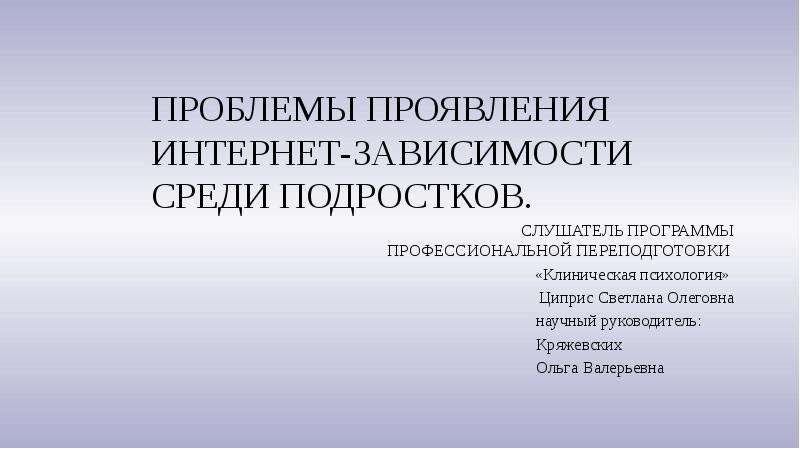 ПРОБЛЕМЫ ПРОЯВЛЕНИЯ ИНТЕРНЕТ-ЗАВИСИМОСТИ СРЕДИ ПОДРОСТКОВ.

СЛУШАТЕЛЬ ПРОГРАММЫ ПРОФЕССИОНАЛЬНОЙ ПЕРЕПОДГОТОВКИ

«Клиническая психология»

Циприс Светлана Олеговна

научный руководитель:

Кряжевских

Ольга Валерьевна